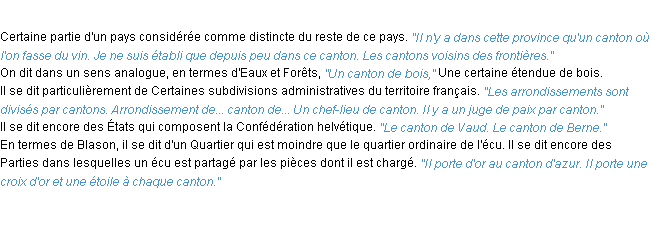 Certaine partie d'un pays considérée comme distincte du reste de ce pays. "Il n'y a dans cette province qu'un canton où l'on fasse du vin. Je ne suis établi que depuis peu dans ce canton. Les cantons voisins des frontières."
On dit dans un sens analogue, en termes d'Eaux et Forêts, "Un canton de bois," Une certaine étendue de bois.
Il se dit particulièrement de Certaines subdivisions administratives du territoire français. "Les arrondissements sont divisés par cantons. Arrondissement de... canton de... Un chef-lieu de canton. Il y a un juge de paix par canton."
Il se dit encore des États qui composent la Confédération helvétique. "Le canton de Vaud. Le canton de Berne."
En termes de Blason, il se dit d'un Quartier qui est moindre que le quartier ordinaire de l'écu. Il se dit encore des Parties dans lesquelles un écu est partagé par les pièces dont il est chargé. "Il porte d'or au canton d'azur. Il porte une croix d'or et une étoile à chaque canton."